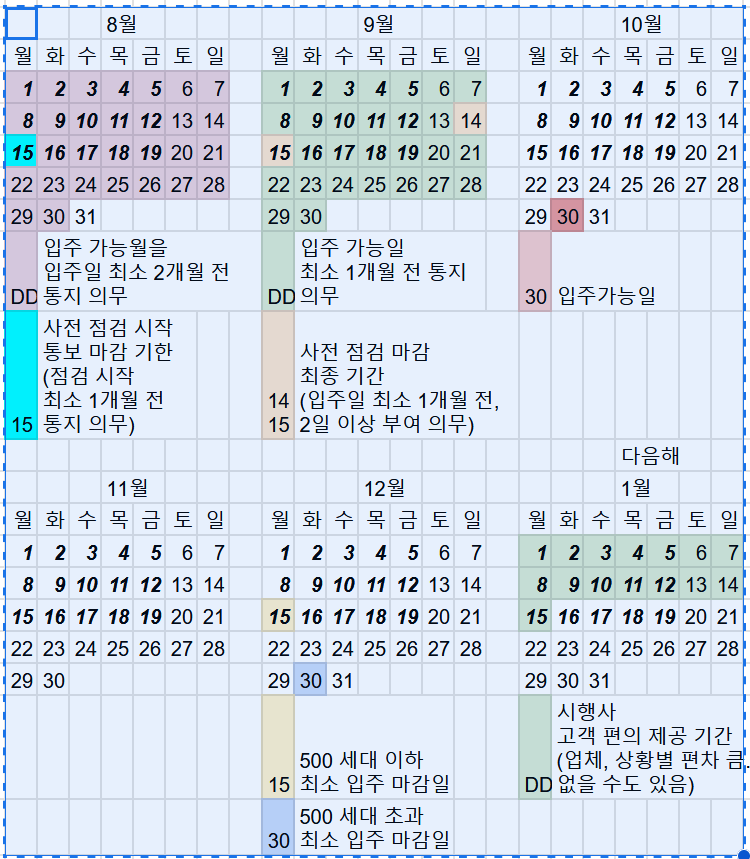 8월

| 월 | 화 | 수 | 목 | 금 | 토 | 일 |
|---|---|---|---|---|---|---|
| 1 | 2 | 3 | 4 | 5 | 6 | 7 |
| 8 | 9 | 10 | 11 | 12 | 13 | 14 |
| 15 | 16 | 17 | 18 | 19 | 20 | 21 |
| 22 | 23 | 24 | 25 | 26 | 27 | 28 |
| 29 | 30 | 31 | | | | |

DD 입주 가능월을 입주일 최소 2개월 전 통지 의무

15 사전 점검 시작 통보 마감 기한 (점검 시작 최소 1개월 전 통지 의무)

9월

| 월 | 화 | 수 | 목 | 금 | 토 | 일 |
|---|---|---|---|---|---|---|
| 1 | 2 | 3 | 4 | 5 | 6 | 7 |
| 8 | 9 | 10 | 11 | 12 | 13 | 14 |
| 15 | 16 | 17 | 18 | 19 | 20 | 21 |
| 22 | 23 | 24 | 25 | 26 | 27 | 28 |
| 29 | 30 | | | | | |

DD 입주 가능일 최소 1개월 전 통지 의무

14 15 사전 점검 마감 최종 기간 (입주일 최소 1개월 전, 2일 이상 부여 의무)

10월

| 월 | 화 | 수 | 목 | 금 | 토 | 일 |
|---|---|---|---|---|---|---|
| 1 | 2 | 3 | 4 | 5 | 6 | 7 |
| 8 | 9 | 10 | 11 | 12 | 13 | 14 |
| 15 | 16 | 17 | 18 | 19 | 20 | 21 |
| 22 | 23 | 24 | 25 | 26 | 27 | 28 |
| 29 | 30 | 31 | | | | |

30 입주가능일

11월

| 월 | 화 | 수 | 목 | 금 | 토 | 일 |
|---|---|---|---|---|---|---|
| 1 | 2 | 3 | 4 | 5 | 6 | 7 |
| 8 | 9 | 10 | 11 | 12 | 13 | 14 |
| 15 | 16 | 17 | 18 | 19 | 20 | 21 |
| 22 | 23 | 24 | 25 | 26 | 27 | 28 |
| 29 | 30 | | | | | |

12월

| 월 | 화 | 수 | 목 | 금 | 토 | 일 |
|---|---|---|---|---|---|---|
| 1 | 2 | 3 | 4 | 5 | 6 | 7 |
| 8 | 9 | 10 | 11 | 12 | 13 | 14 |
| 15 | 16 | 17 | 18 | 19 | 20 | 21 |
| 22 | 23 | 24 | 25 | 26 | 27 | 28 |
| 29 | 30 | 31 | | | | |

15 500 세대 이하 최소 입주 마감일

30 500 세대 초과 최소 입주 마감일

다음해 1월

| 월 | 화 | 수 | 목 | 금 | 토 | 일 |
|---|---|---|---|---|---|---|
| 1 | 2 | 3 | 4 | 5 | 6 | 7 |
| 8 | 9 | 10 | 11 | 12 | 13 | 14 |
| 15 | 16 | 17 | 18 | 19 | 20 | 21 |
| 22 | 23 | 24 | 25 | 26 | 27 | 28 |
| 29 | 30 | 31 | | | | |

DD 시행사 고객 편의 제공 기간 (업체, 상황별 편차 큼. 없을 수도 있음)